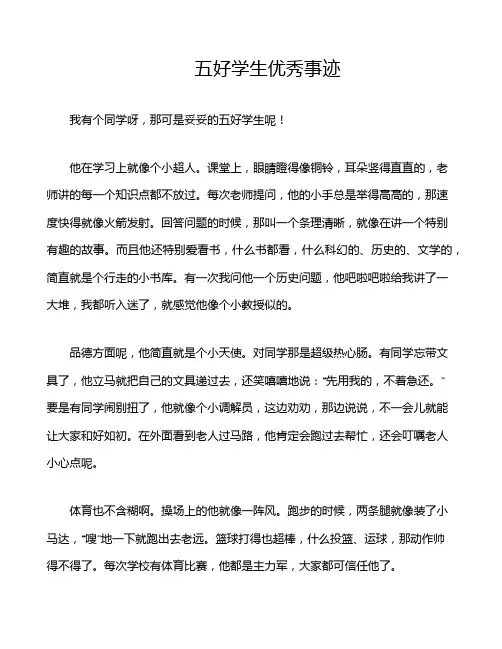 五好学生优秀事迹

我有个同学呀，那可是妥妥的五好学生呢！

他在学习上就像个小超人。课堂上，眼睛瞪得像铜铃，耳朵竖得直直的，老师讲的每一个知识点都不放过。每次老师提问，他的小手总是举得高高的，那速度快得就像火箭发射。回答问题的时候，那叫一个条理清晰，就像在讲一个特别有趣的故事。而且他还特别爱看书，什么书都看，什么科幻的、历史的、文学的，简直就是个行走的小书库。有一次我问他一个历史问题，他吧啦吧啦给我讲了一大堆，我都听入迷了，就感觉他像个小教授似的。

品德方面呢，他简直就是个小天使。对同学那是超级热心肠。有同学忘带文具了，他立马就把自己的文具递过去，还笑嘻嘻地说：“先用我的，不着急还。”要是有同学闹别扭了，他就像个小调解员，这边劝劝，那边说说，不一会儿就能让大家和好如初。在外面看到老人过马路，他肯定会跑过去帮忙，还会叮嘱老人小心点呢。

体育也不含糊啊。操场上的他就像一阵风。跑步的时候，两条腿就像装了小马达，“嗖”地一下就跑出去老远。篮球打得也超棒，什么投篮、运球，那动作帅得不得了。每次学校有体育比赛，他都是主力军，大家都可信任他了。